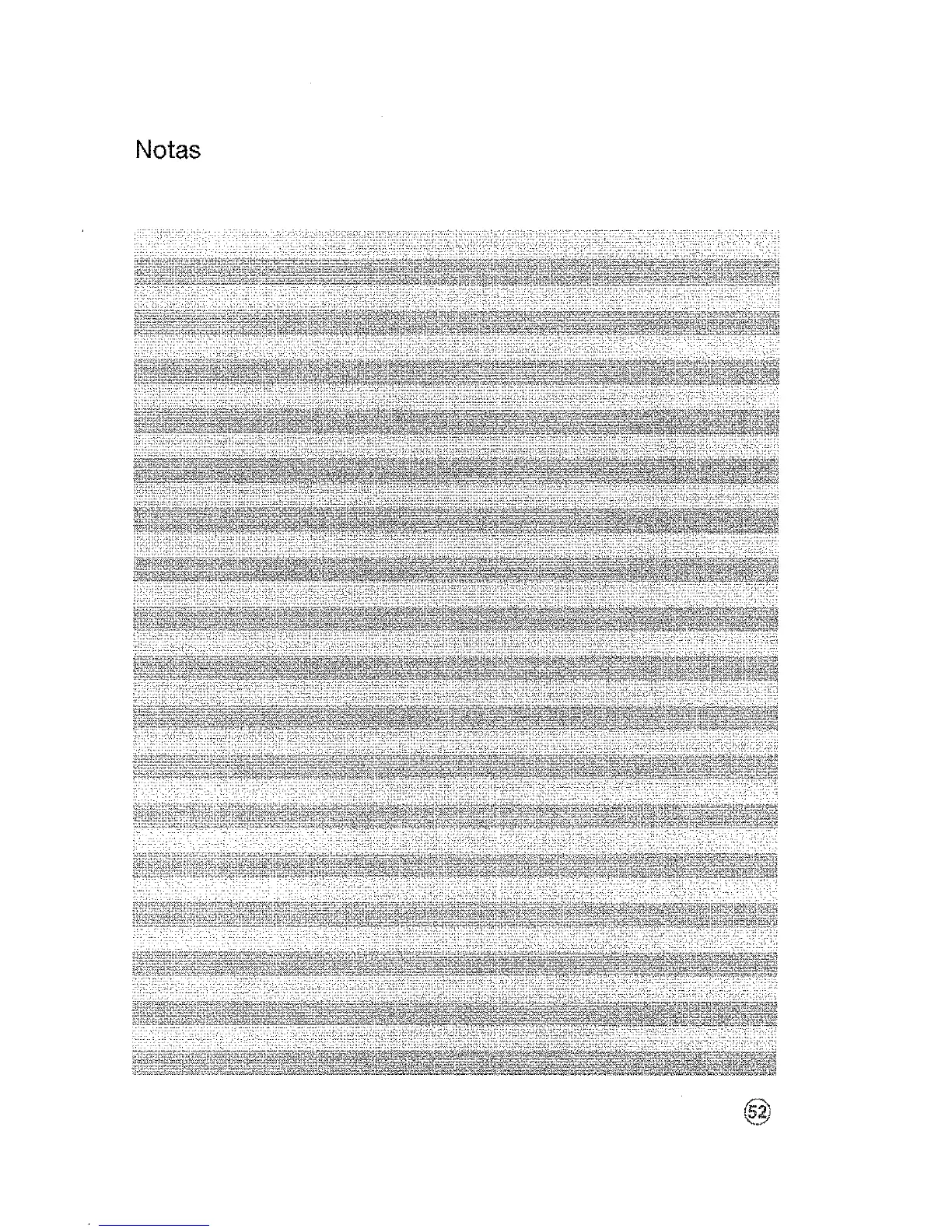 Notas

52